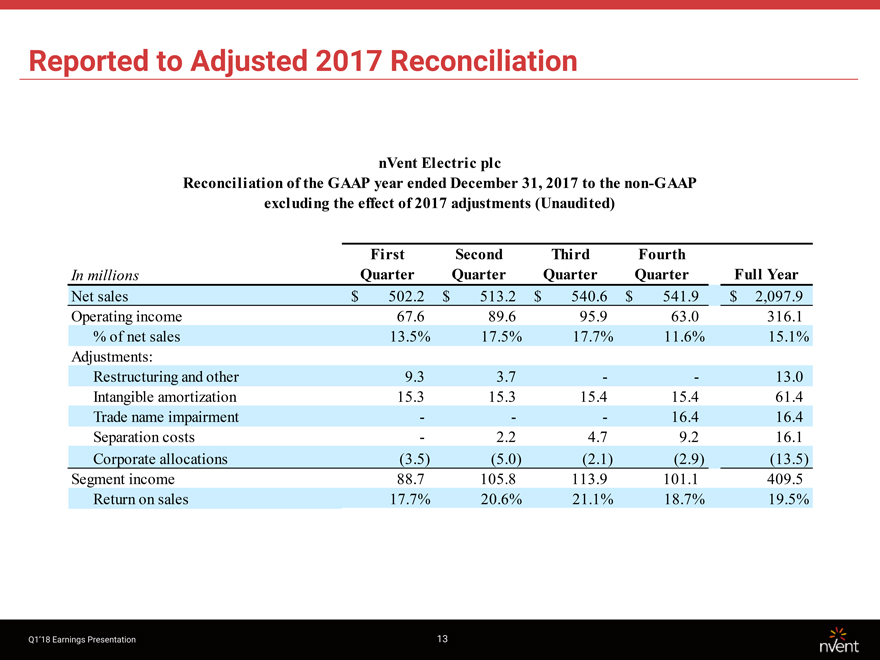 Reported to Adjusted 2017 Reconciliation

nVent Electric plc
Reconciliation of the GAAP year ended December 31, 2017 to the non-GAAP excluding the effect of 2017 adjustments (Unaudited)

| In millions | First Quarter | Second Quarter | Third Quarter | Fourth Quarter | Full Year |
|---|---|---|---|---|---|
| Net sales | \$ 502.2 | \$ 513.2 | \$ 540.6 | \$ 541.9 | \$ 2,097.9 |
| Operating income | 67.6 | 89.6 | 95.9 | 63.0 | 316.1 |
| % of net sales | 13.5% | 17.5% | 17.7% | 11.6% | 15.1% |
| Adjustments: | | | | | |
| Restructuring and other | 9.3 | 3.7 | - | - | 13.0 |
| Intangible amortization | 15.3 | 15.3 | 15.4 | 15.4 | 61.4 |
| Trade name impairment | - | - | - | 16.4 | 16.4 |
| Separation costs | - | 2.2 | 4.7 | 9.2 | 16.1 |
| Corporate allocations | (3.5) | (5.0) | (2.1) | (2.9) | (13.5) |
| Segment income | 88.7 | 105.8 | 113.9 | 101.1 | 409.5 |
| Return on sales | 17.7% | 20.6% | 21.1% | 18.7% | 19.5% |

Q1'18 Earnings Presentation
13
nVent